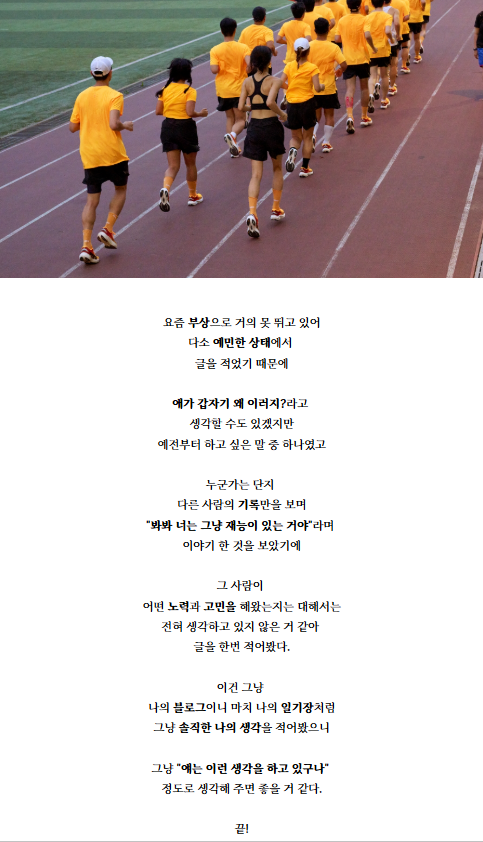 요즘 부상으로 거의 못 뛰고 있어
다소 예민한 상태에서
글을 적었기 때문에

얘가 갑자기 왜 이러지?라고
생각할 수도 있겠지만
예전부터 하고 싶은 말 중 하나였고

누군가는 단지
다른 사람의 기록만을 보며
"봐봐 너는 그냥 재능이 있는 거야"라며
이야기 한 것을 보았기에

그 사람이
어떤 노력과 고민을 해왔는지는 대해서는
전혀 생각하고 있지 않은 거 같아
글을 한번 적어봤다.

이건 그냥
나의 블로그이니 마치 나의 일기장처럼
그냥 솔직한 나의 생각을 적어봤으니

그냥 "얘는 이런 생각을 하고 있구나"
정도로 생각해 주면 좋을 거 같다.

끝!